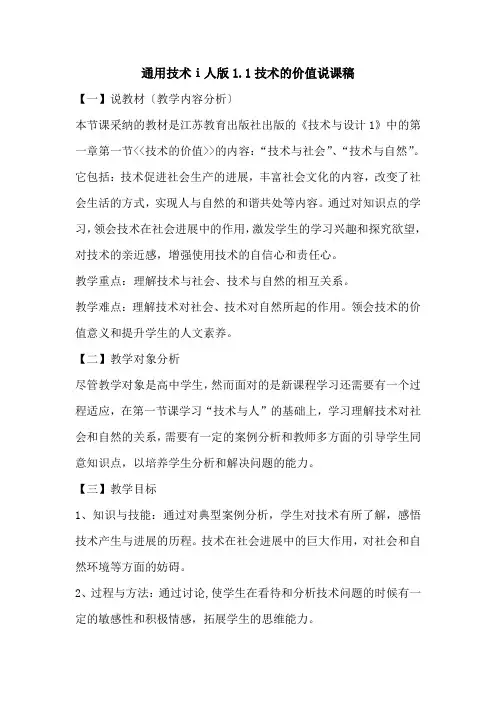 通用技术 i 人版 1.1 技术的价值说课稿

【一】说教材〔教学内容分析〕

本节课采纳的教材是江苏教育出版社出版的《技术与设计 1》中的第一章第一节<<技术的价值>>的内容：“技术与社会”、“技术与自然”。它包括：技术促进社会生产的进展，丰富社会文化的内容，改变了社会生活的方式，实现人与自然的和谐共处等内容。通过对知识点的学习，领会技术在社会进展中的作用，激发学生的学习兴趣和探究欲望，对技术的亲近感，增强使用技术的自信心和责任心。

教学重点：理解技术与社会、技术与自然的相互关系。

教学难点：理解技术对社会、技术对自然所起的作用。领会技术的价值意义和提升学生的人文素养。

【二】教学对象分析

尽管教学对象是高中学生，然而面对的是新课程学习还需要有一个过程适应，在第一节课学习“技术与人”的基础上，学习理解技术对社会和自然的关系，需要有一定的案例分析和教师多方面的引导学生同意知识点，以培养学生分析和解决问题的能力。

【三】教学目标

1、知识与技能：通过对典型案例分析，学生对技术有所了解，感悟技术产生与进展的历程。技术在社会进展中的巨大作用，对社会和自然环境等方面的妨碍。

2、过程与方法：通过讨论，使学生在看待和分析技术问题的时候有一定的敏感性和积极情感，拓展学生的思维能力。